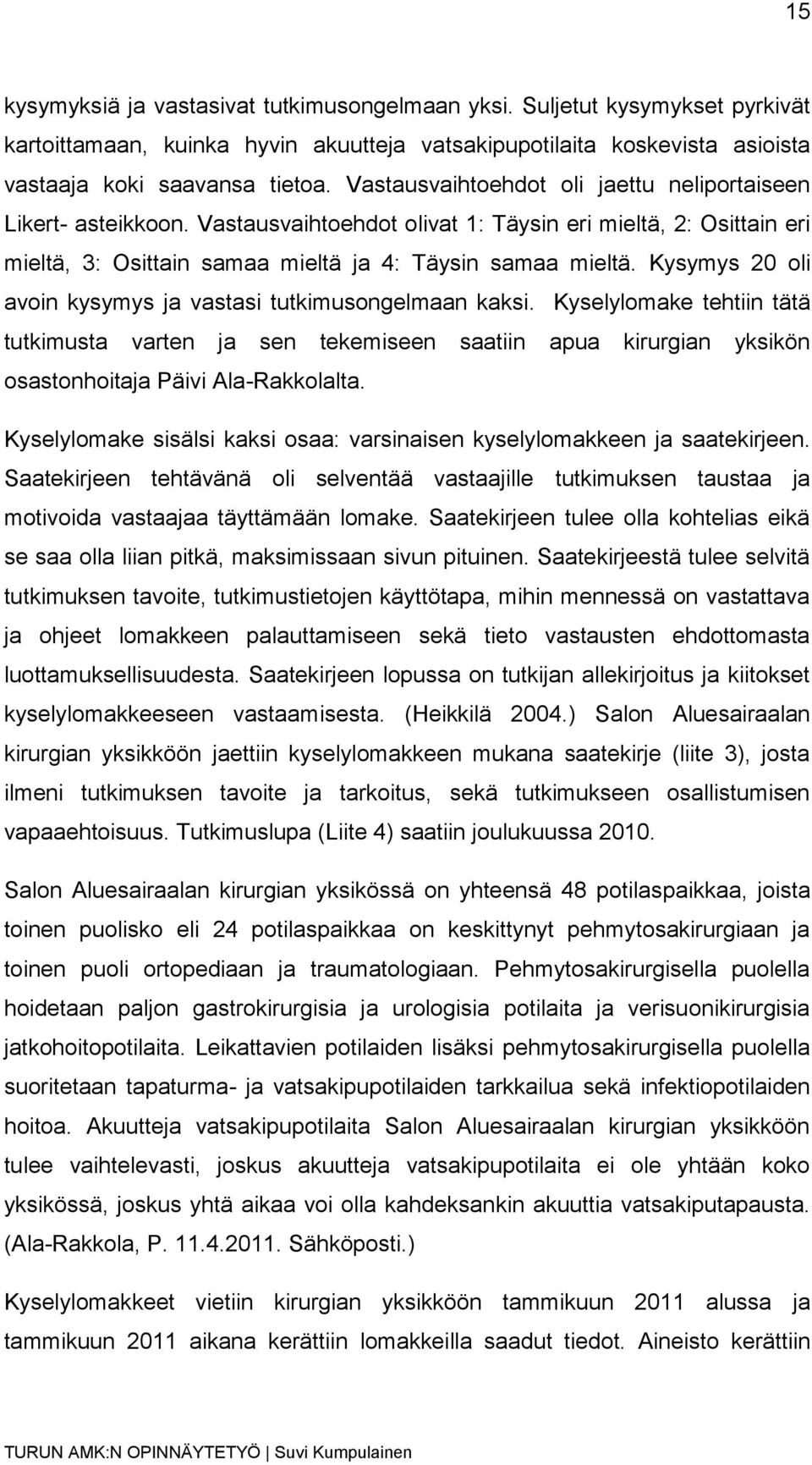 15

kysymyksiä ja vastasivat tutkimusongelmaan yksi. Suljetut kysymykset pyrkivät kartoittamaan, kuinka hyvin akuutteja vatsakipupotilaita koskevista asioista vastaaja koki saavansa tietoa. Vastausvaihtoehdot oli jaettu neliportaiseen Likert- asteikkoon. Vastausvaihtoehdot olivat 1: Täysin eri mieltä, 2: Osittain eri mieltä, 3: Osittain samaa mieltä ja 4: Täysin samaa mieltä. Kysymys 20 oli avoin kysymys ja vastasi tutkimusongelmaan kaksi. Kyselylomake tehtiin tätä tutkimusta varten ja sen tekemiseen saatiin apua kirurgian yksikön osastonhoitaja Päivi Ala-Rakkolalta.

Kyselylomake sisälsi kaksi osaa: varsinaisen kyselylomakkeen ja saatekirjeen. Saatekirjeen tehtävänä oli selventää vastaajille tutkimuksen taustaa ja motivoida vastaajaa täyttämään lomake. Saatekirjeen tulee olla kohtelias eikä se saa olla liian pitkä, maksimissaan sivun pituinen. Saatekirjeestä tulee selvitä tutkimuksen tavoite, tutkimustietojen käyttötapa, mihin mennessä on vastattava ja ohjeet lomakkeen palauttamiseen sekä tieto vastausten ehdottomasta luottamuksellisuudesta. Saatekirjeen lopussa on tutkijan allekirjoitus ja kiitokset kyselylomakkeeseen vastaamisesta. (Heikkilä 2004.) Salon Aluesairaalan kirurgian yksikköön jaettiin kyselylomakkeen mukana saatekirje (liite 3), josta ilmeni tutkimuksen tavoite ja tarkoitus, sekä tutkimukseen osallistumisen vapaaehtoisuus. Tutkimuslupa (Liite 4) saatiin joulukuussa 2010.

Salon Aluesairaalan kirurgian yksikössä on yhteensä 48 potilaspaikkaa, joista toinen puolisko eli 24 potilaspaikkaa on keskittynyt pehmytosakirurgiaan ja toinen puoli ortopediaan ja traumatologiaan. Pehmytosakirurgisella puolella hoidetaan paljon gastrokirurgisia ja urologisia potilaita ja verisuonikirurgisia jatkohoitopotilaita. Leikattavien potilaiden lisäksi pehmytosakirurgisella puolella suoritetaan tapaturma- ja vatsakipupotilaiden tarkkailua sekä infektiopotilaiden hoitoa. Akuutteja vatsakipupotilaita Salon Aluesairaalan kirurgian yksikköön tulee vaihtelevasti, joskus akuutteja vatsakipupotilaita ei ole yhtään koko yksikössä, joskus yhtä aikaa voi olla kahdeksankin akuuttia vatsakiputapausta. (Ala-Rakkola, P. 11.4.2011. Sähköposti.)

Kyselylomakkeet vietiin kirurgian yksikköön tammikuun 2011 alussa ja tammikuun 2011 aikana kerättiin lomakkeilla saadut tiedot. Aineisto kerättiin

TURUN AMK:N OPINNÄYTETYÖ | Suvi Kumpulainen